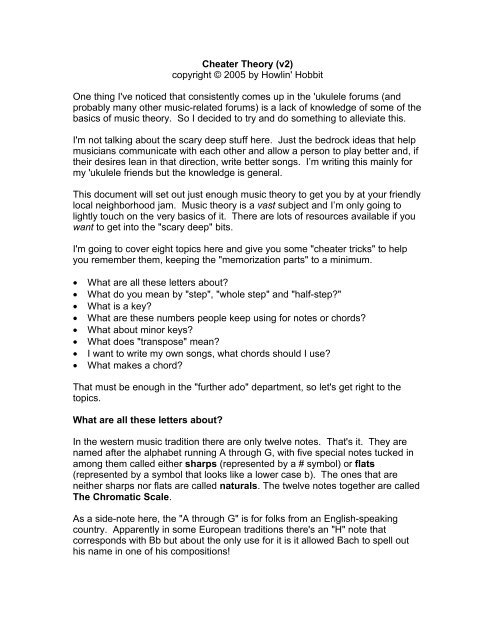 Cheater Theory (v2)
copyright © 2005 by Howlin' Hobbit

One thing I've noticed that consistently comes up in the 'ukulele forums (and probably many other music-related forums) is a lack of knowledge of some of the basics of music theory. So I decided to try and do something to alleviate this.

I'm not talking about the scary deep stuff here. Just the bedrock ideas that help musicians communicate with each other and allow a person to play better and, if their desires lean in that direction, write better songs. I'm writing this mainly for my 'ukulele friends but the knowledge is general.

This document will set out just enough music theory to get you by at your friendly local neighborhood jam. Music theory is a vast subject and I'm only going to lightly touch on the very basics of it. There are lots of resources available if you want to get into the "scary deep" bits.

I'm going to cover eight topics here and give you some "cheater tricks" to help you remember them, keeping the "memorization parts" to a minimum.

• What are all these letters about?
• What do you mean by "step", "whole step" and "half-step?"
• What is a key?
• What are these numbers people keep using for notes or chords?
• What about minor keys?
• What does "transpose" mean?
• I want to write my own songs, what chords should I use?
• What makes a chord?

That must be enough in the "further ado" department, so let's get right to the topics.

What are all these letters about?

In the western music tradition there are only twelve notes. That's it. They are named after the alphabet running A through G, with five special notes tucked in among them called either sharps (represented by a # symbol) or flats (represented by a symbol that looks like a lower case b). The ones that are neither sharps nor flats are called naturals. The twelve notes together are called The Chromatic Scale.

As a side-note here, the "A through G" is for folks from an English-speaking country. Apparently in some European traditions there's an "H" note that corresponds with Bb but about the only use for it is it allowed Bach to spell out his name in one of his compositions!